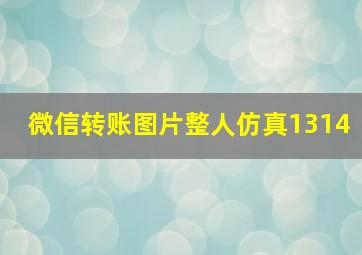 微信转账图片整人仿真1314